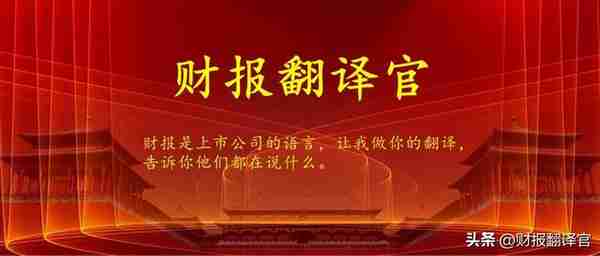 财报翻译官

财报是上市公司的语言，让我做你的翻译，告诉你他们都在说什么。

头条 @财报翻译官